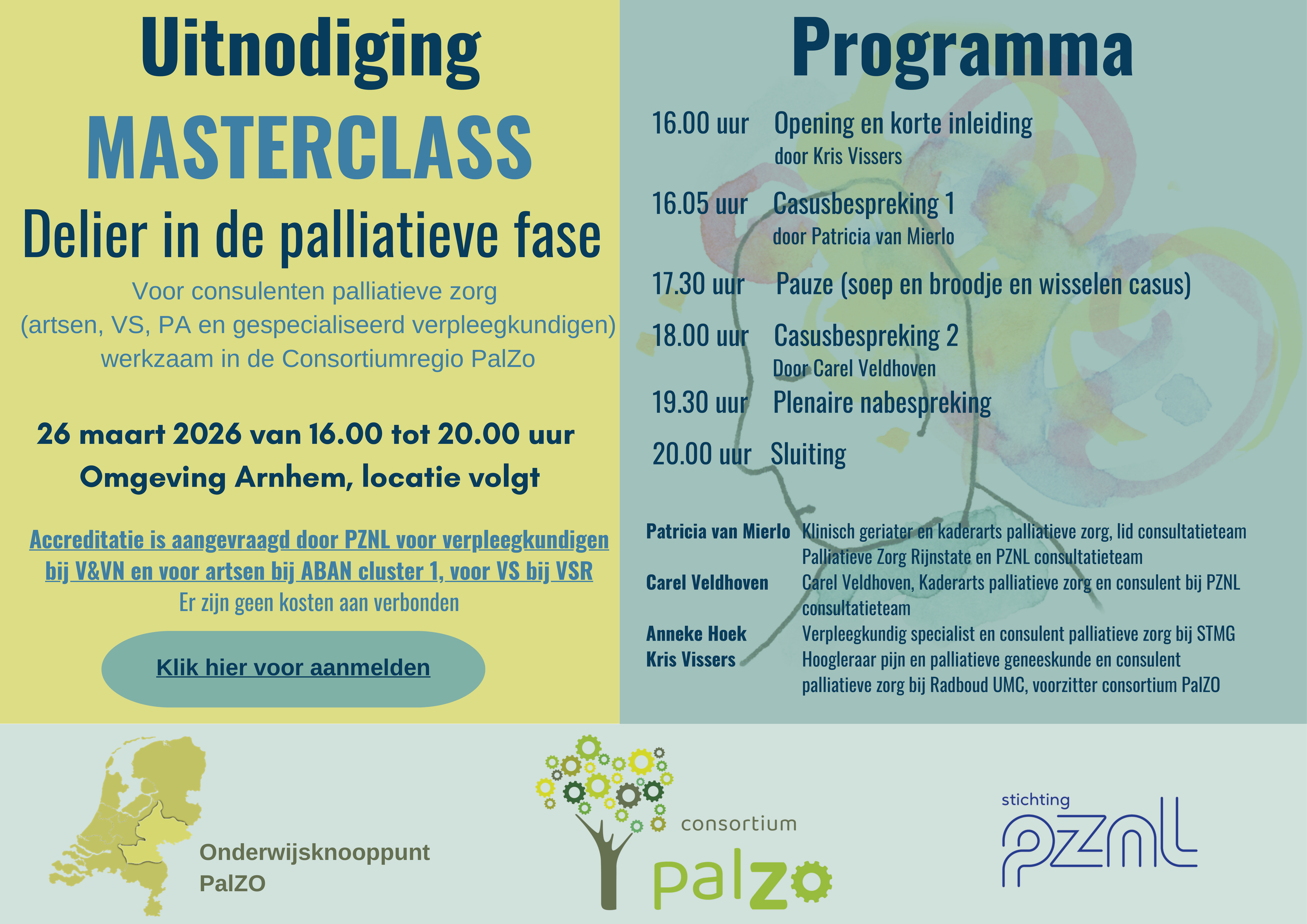 Uitnodiging
MASTERCLASS
Delier in de palliatieve fase

Voor consulenten palliatieve zorg (artsen, VS, PA en gespecialiseerd verpleegkundigen) werkzaam in de Consortiumregio PalZo

26 maart 2026 van 16.00 tot 20.00 uur
Omgeving Arnhem, locatie volgt

Accreditatie is aangevraagd door PZNL voor verpleegkundigen bij V&VN en voor artsen bij ABAN cluster 1, voor VS bij VSR
Er zijn geen kosten aan verbonden

Klik hier voor aanmelden

Programma

16.00 uur Opening en korte inleiding
door Kris Vissers

16.05 uur Casusbespreking 1
door Patricia van Mierlo

17.30 uur Pauze (soep en broodje en wisselen casus)

18.00 uur Casusbespreking 2
Door Carel Veldhoven

19.30 uur Plenaire nabespreking

20.00 uur Sluiting

Patricia van Mierlo Klinisch geriater en kaderarts palliatieve zorg, lid consultatieteam Palliatieve Zorg Rijnstate en PZNL consultatieteam
Carel Veldhoven Carel Veldhoven, Kaderarts palliatieve zorg en consulent bij PZNL consultatieteam
Anneke Hoek Verpleegkundig specialist en consulent palliatieve zorg bij STMG
Kris Vissers Hoogleraar pijn en palliatieve geneeskunde en consulent palliatieve zorg bij Radboud UMC, voorzitter consortium PalZO

Onderwijsknooppunt PalZO

consortium
palzo

stichting
pznl